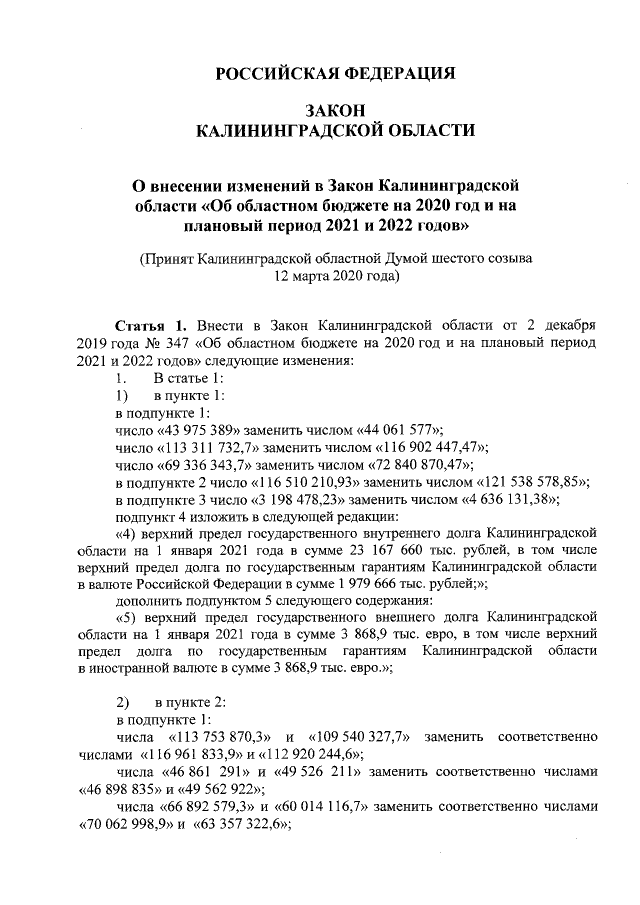 РОССИЙСКАЯ ФЕДЕРАЦИЯ

ЗАКОН
КАЛИНИНГРАДСКОЙ ОБЛАСТИ

О внесении изменений в Закон Калининградской области «Об областном бюджете на 2020 год и на плановый период 2021 и 2022 годов»

(Принят Калининградской областной Думой шестого созыва 12 марта 2020 года)

Статья 1. Внести в Закон Калининградской области от 2 декабря 2019 года № 347 «Об областном бюджете на 2020 год и на плановый период 2021 и 2022 годов» следующие изменения:
1. В статье 1:
1) в пункте 1:
в подпункте 1:
число «43 975 389» заменить числом «44 061 577»;
число «113 311 732,7» заменить числом «116 902 447,47»;
число «69 336 343,7» заменить числом «72 840 870,47»;
в подпункте 2 число «116 510 210,93» заменить числом «121 538 578,85»;
в подпункте 3 число «3 198 478,23» заменить числом «4 636 131,38»;
подпункт 4 изложить в следующей редакции:
«4) верхний предел государственного внутреннего долга Калининградской области на 1 января 2021 года в сумме 23 167 660 тыс. рублей, в том числе верхний предел долга по государственным гарантиям Калининградской области в валюте Российской Федерации в сумме 1 979 666 тыс. рублей;»;
дополнить подпунктом 5 следующего содержания:
«5) верхний предел государственного внешнего долга Калининградской области на 1 января 2021 года в сумме 3 868,9 тыс. евро, в том числе верхний предел долга по государственным гарантиям Калининградской области в иностранной валюте в сумме 3 868,9 тыс. евро.»;

2) в пункте 2:
в подпункте 1:
числа «113 753 870,3» и «109 540 327,7» заменить соответственно числами «116 961 833,9» и «112 920 244,6»;
числа «46 861 291» и «49 526 211» заменить соответственно числами «46 898 835» и «49 562 922»;
числа «66 892 579,3» и «60 014 116,7» заменить соответственно числами «70 062 998,9» и «63 357 322,6»;